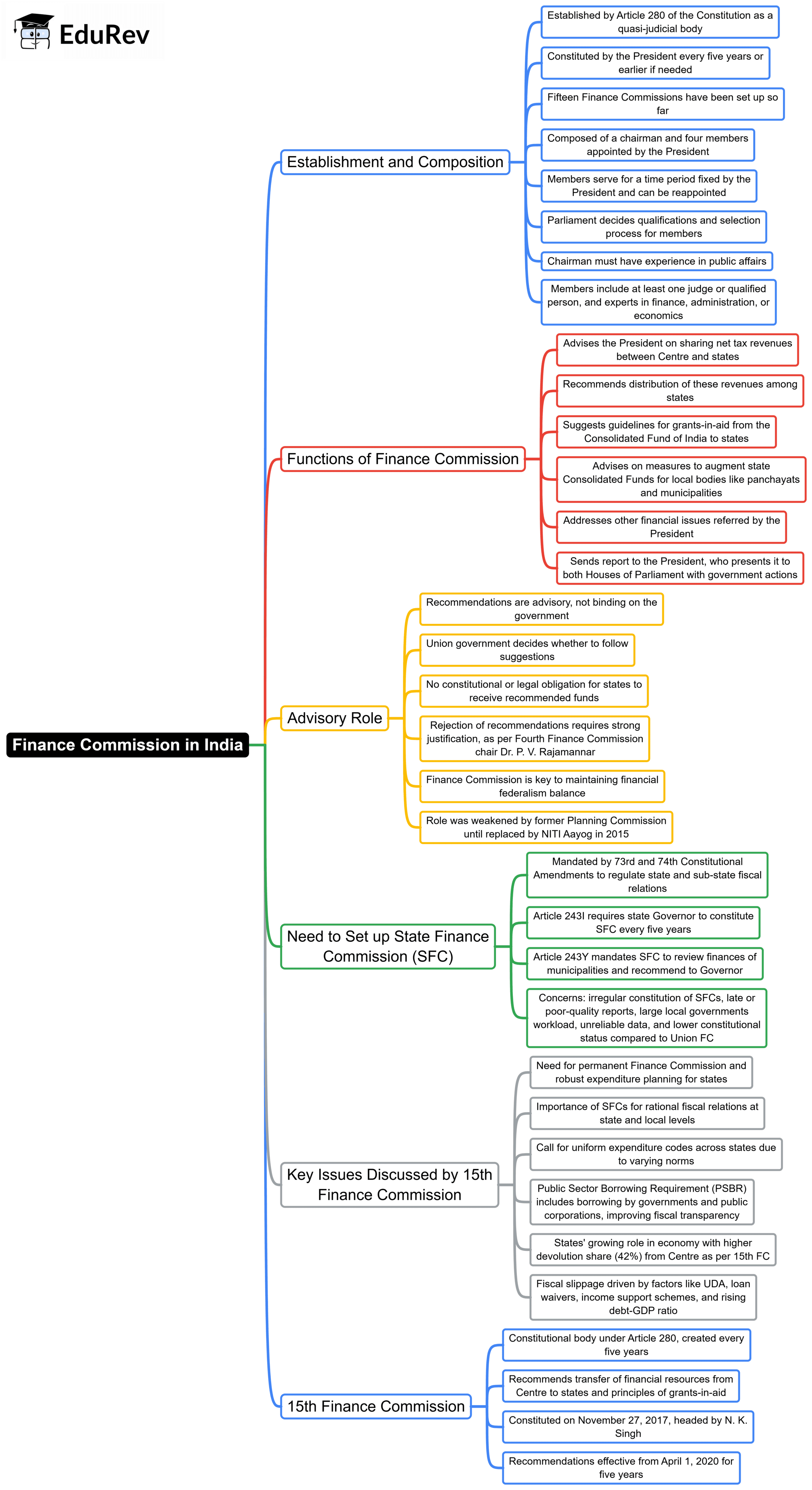 EduRev

Finance Commission in India

Establishment and Composition

Established by Article 280 of the Constitution as a quasi-judicial body

Constituted by the President every five years or earlier if needed

Fifteen Finance Commissions have been set up so far

Composed of a chairman and four members appointed by the President

Members serve for a time period fixed by the President and can be reappointed

Parliament decides qualifications and selection process for members

Chairman must have experience in public affairs

Members include at least one judge or qualified person, and experts in finance, administration, or economics

Functions of Finance Commission

Advises the President on sharing net tax revenues between Centre and states

Recommends distribution of these revenues among states

Suggests guidelines for grants-in-aid from the Consolidated Fund of India to states

Advises on measures to augment state Consolidated Funds for local bodies like panchayats and municipalities

Addresses other financial issues referred by the President

Sends report to the President, who presents it to both Houses of Parliament with government actions

Advisory Role

Recommendations are advisory, not binding on the government

Union government decides whether to follow suggestions

No constitutional or legal obligation for states to receive recommended funds

Rejection of recommendations requires strong justification, as per Fourth Finance Commission chair Dr. P. V. Rajamannar

Finance Commission is key to maintaining financial federalism balance

Role was weakened by former Planning Commission until replaced by NITI Aayog in 2015

Need to Set up State Finance Commission (SFC)

Mandated by 73rd and 74th Constitutional Amendments to regulate state and sub-state fiscal relations

Article 243I requires state Governor to constitute SFC every five years

Article 243Y mandates SFC to review finances of municipalities and recommend to Governor

Concerns: irregular constitution of SFCs, late or poor-quality reports, large local governments workload, unreliable data, and lower constitutional status compared to Union FC

Key Issues Discussed by 15th Finance Commission

Need for permanent Finance Commission and robust expenditure planning for states

Importance of SFCs for rational fiscal relations at state and local levels

Call for uniform expenditure codes across states due to varying norms

Public Sector Borrowing Requirement (PSBR) includes borrowing by governments and public corporations, improving fiscal transparency

States' growing role in economy with higher devolution share (42%) from Centre as per 15th FC

Fiscal slippage driven by factors like UDA, loan waivers, income support schemes, and rising debt-GDP ratio

15th Finance Commission

Constitutional body under Article 280, created every five years

Recommends transfer of financial resources from Centre to states and principles of grants-in-aid

Constituted on November 27, 2017, headed by N. K. Singh

Recommendations effective from April 1, 2020 for five years